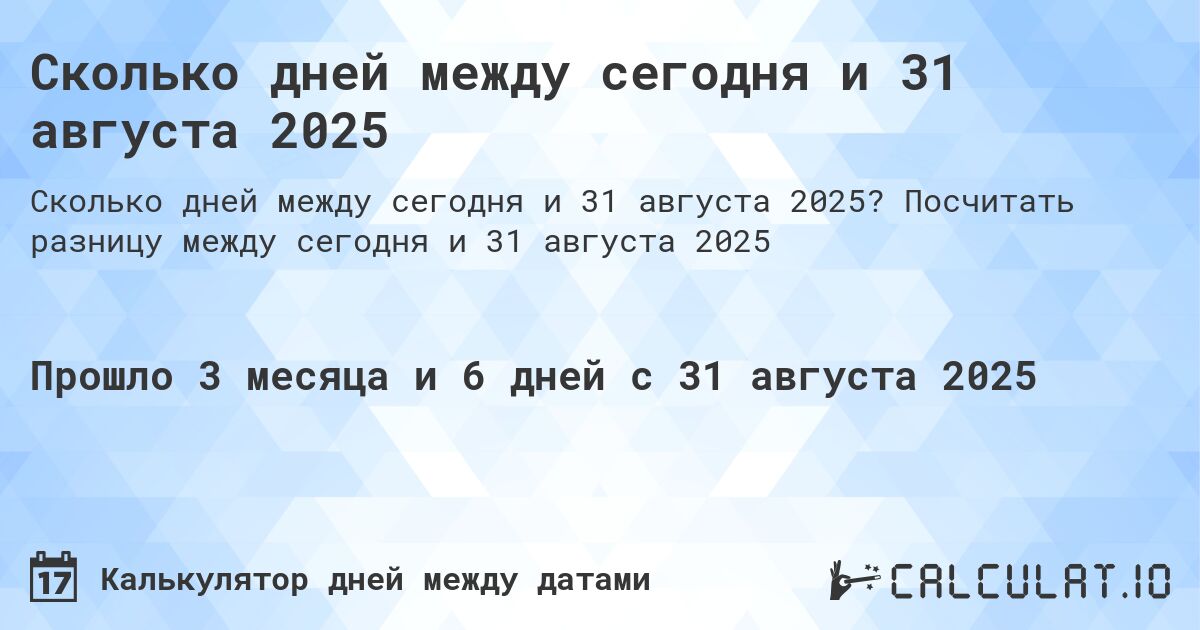 Сколько дней между сегодня и 31 августа 2025

Сколько дней между сегодня и 31 августа 2025? Посчитать разницу между сегодня и 31 августа 2025

Прошло 3 месяца и 6 дней с 31 августа 2025

17

Калькулятор дней между датами

CALCULAT.IO